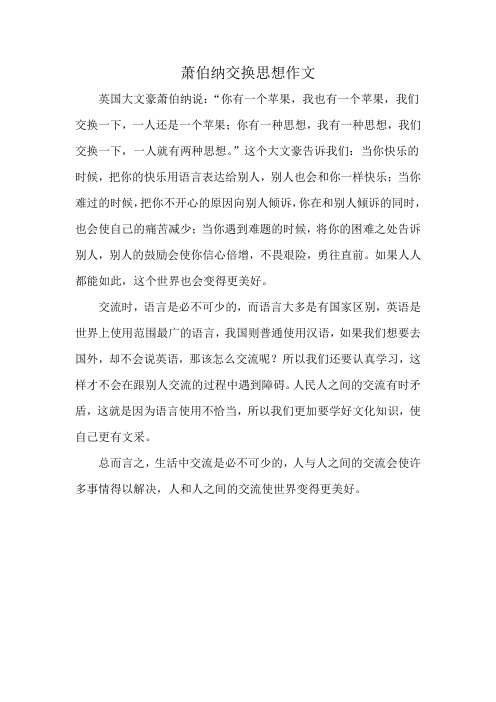 萧伯纳交换思想作文

英国大文豪萧伯纳说：“你有一个苹果，我也有一个苹果，我们交换一下，一人还是一个苹果；你有一种思想，我有一种思想，我们交换一下，一人就有两种思想。”这个大文豪告诉我们：当你快乐的时候，把你的快乐用语言表达给别人，别人也会和你一样快乐；当你难过的时候，把你不开心的原因向别人倾诉，你在和别人倾诉的同时，也会使自己的痛苦减少；当你遇到难题的时候，将你的困难之处告诉别人，别人的鼓励会使你信心倍增，不畏艰险，勇往直前。如果人人都能如此，这个世界也会变得更美好。

交流时，语言是必不可少的，而语言大多是有国家区别，英语是世界上使用范围最广的语言，我国则普通使用汉语，如果我们想要去国外，却不会说英语，那该怎么交流呢？所以我们还要认真学习，这样才不会在跟别人交流的过程中遇到障碍。人民人之间的交流有时矛盾，这就是因为语言使用不恰当，所以我们更加要学好文化知识，使自己更有文采。

总而言之，生活中交流是必不可少的，人与人之间的交流会使许多事情得以解决，人和人之间的交流使世界变得更美好。